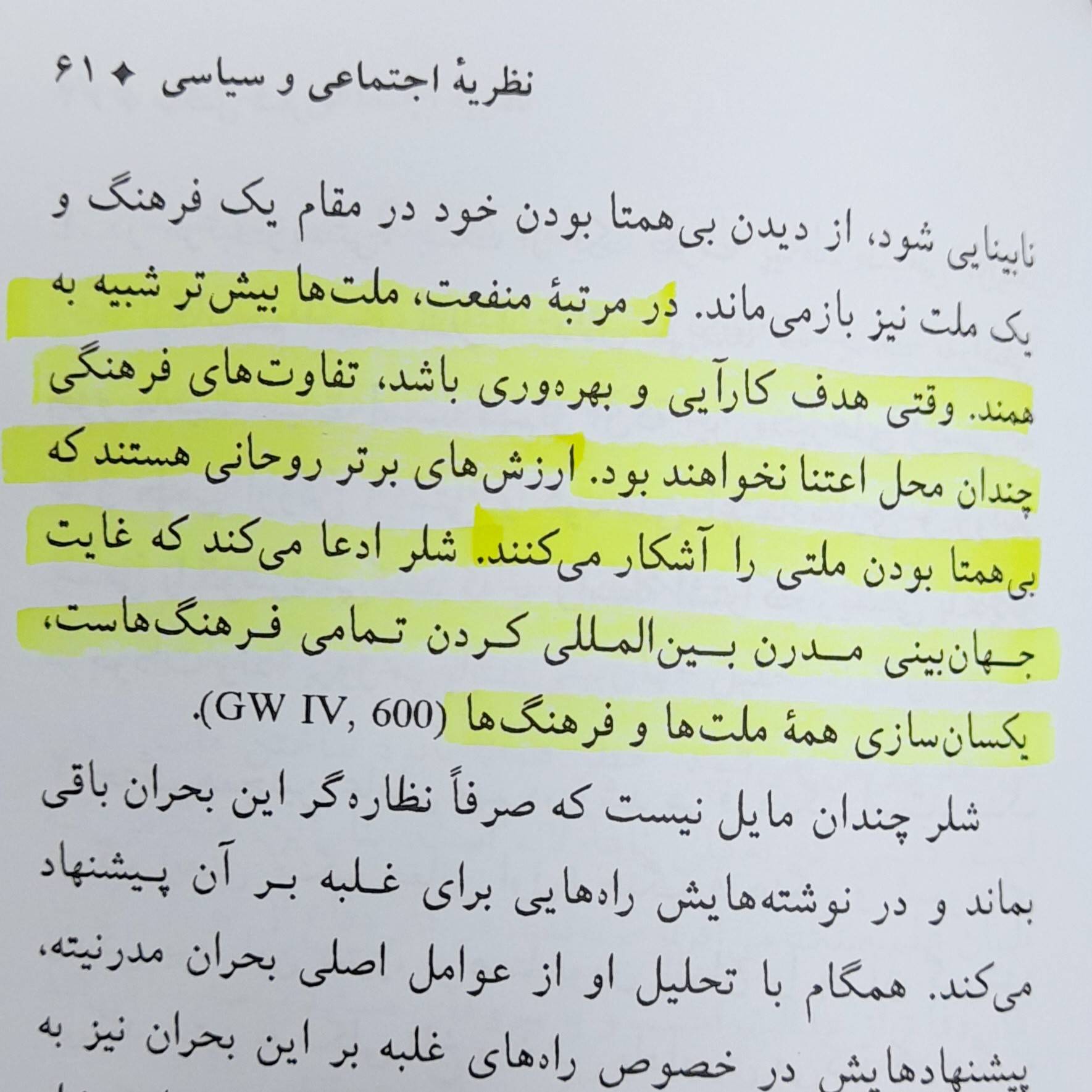 نظریهٔ اجتماعی و سیاسی ✦ ۶۱

نابینایی شود، از دیدن بی‌همتا بودن خود در مقام یک فرهنگ و یک ملت نیز بازمی‌ماند. در مرتبهٔ منفعت، ملت‌ها بیش‌تر شبیه به همند. وقتی هدف کارآیی و بهره‌وری باشد، تفاوت‌های فرهنگی چندان محل اعتنا نخواهند بود. ارزش‌های برتر روحانی هستند که بی‌همتا بودن ملتی را آشکار می‌کنند. شلر ادعا می‌کند که غایت جهان‌بینی مدرن بین‌المللی کردن تمامی فرهنگ‌هاست، یکسان‌سازی همهٔ ملت‌ها و فرهنگ‌ها (GW IV, 600).

شلر چندان مایل نیست که صرفاً نظاره‌گر این بحران باقی بماند و در نوشته‌هایش راه‌هایی برای غلبه بر آن پیشنهاد می‌کند. همگام با تحلیل او از عوامل اصلی بحران مدرنیته، پیشنهادهایش در خصوص راه‌های غلبه بر این بحران نیز به